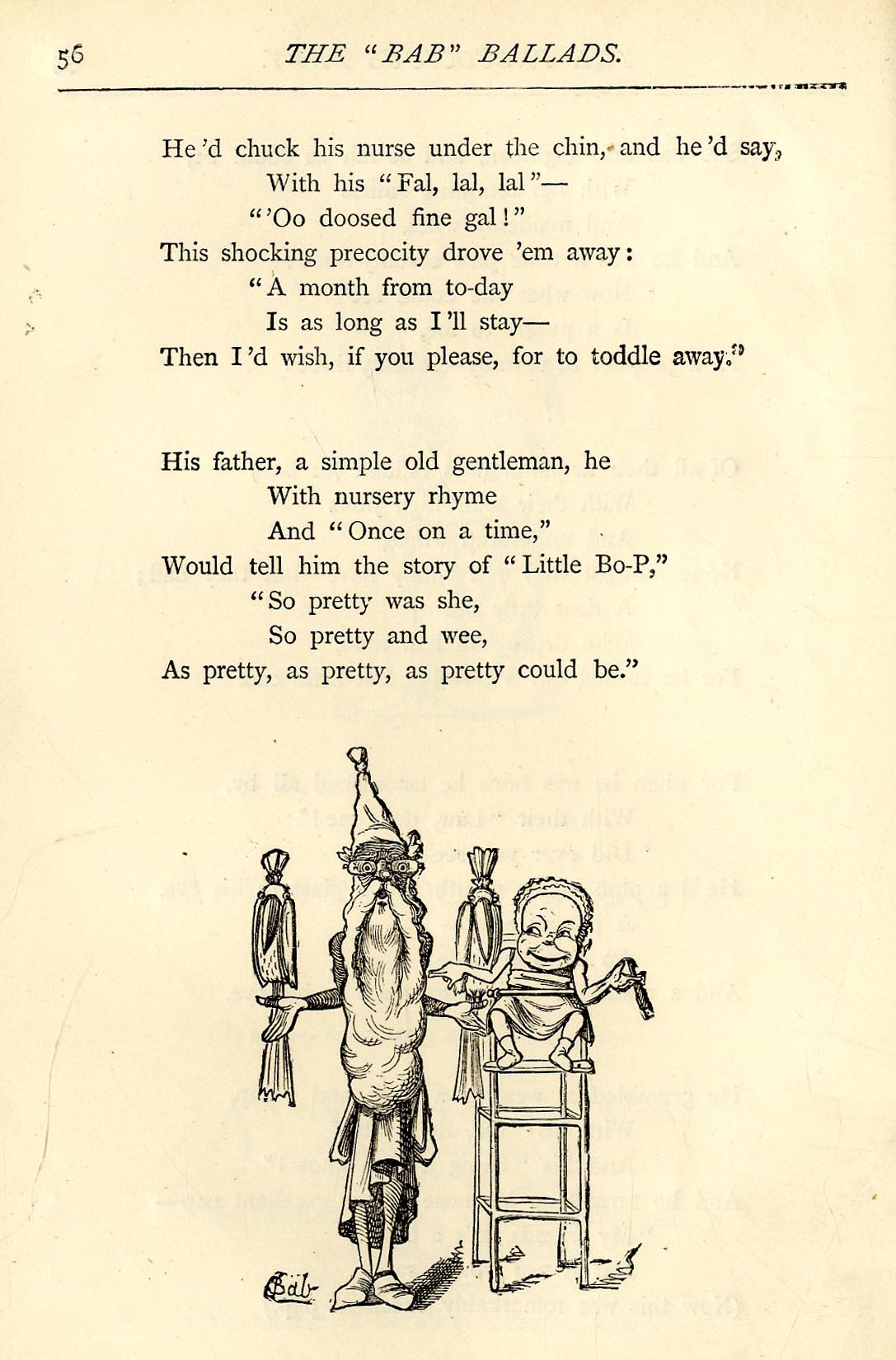 56 THE "BAB" BALLADS.

He'd chuck his nurse under the chin, and he'd say,
With his "Fal, lal, lal"—
"'Oo doosed fine gal!"
This shocking precocity drove 'em away:
"A month from to-day
Is as long as I'll stay—
Then I'd wish, if you please, for to toddle away."

His father, a simple old gentleman, he
With nursery rhyme
And "Once on a time,"
Would tell him the story of "Little Bo-P,"
"So pretty was she,
So pretty and wee,
As pretty, as pretty, as pretty could be."

Bab